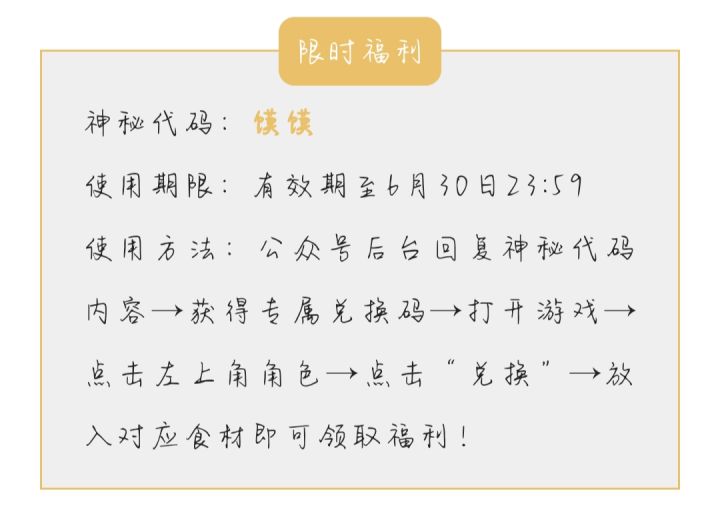 限时福利

神秘代码：馍馍

使用期限：有效期至6月30日23:59

使用方法：公众号后台回复神秘代码内容→获得专属兑换码→打开游戏→点击左上角角色→点击“兑换”→放入对应食材即可领取福利！